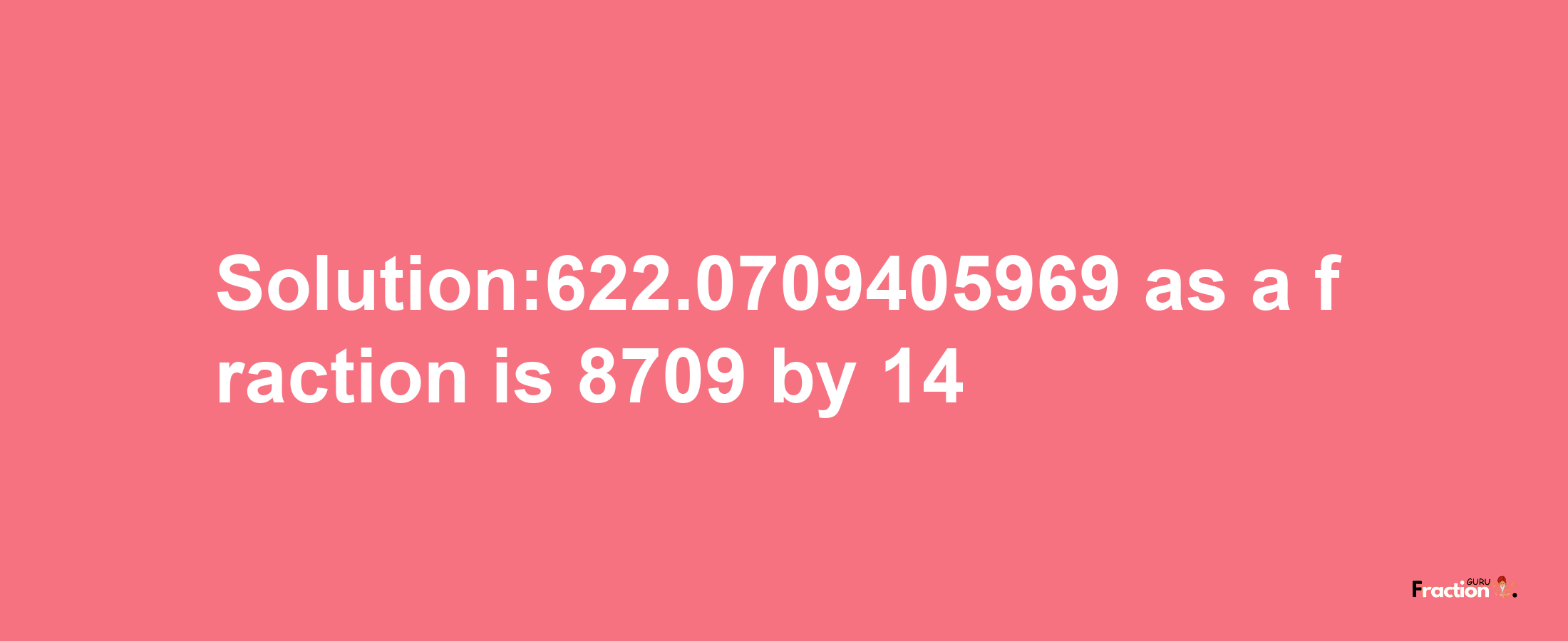 Solution:622.0709405969 as a fraction is 8709 by 14

Fraction GURU